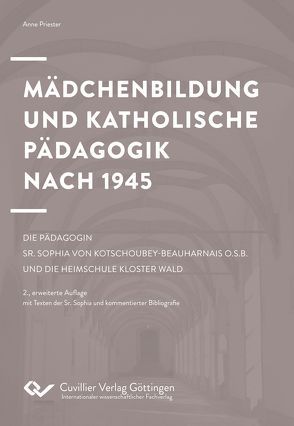 Anne Priester

MÄDCHENBILDUNG UND KATHOLISCHE PÄDAGOGIK NACH 1945

DIE PÄDAGOGIN
SR. SOPHIA VON KOTSCHOUBEY-BEAUHARNAIS O.S.B.
UND DIE HEIMSCHULE KLOSTER WALD

2., erweiterte Auflage
mit Texten der Sr. Sophia und kommentierter Bibliografie

Cuvillier Verlag Göttingen
Internationaler wissenschaftlicher Fachverlag